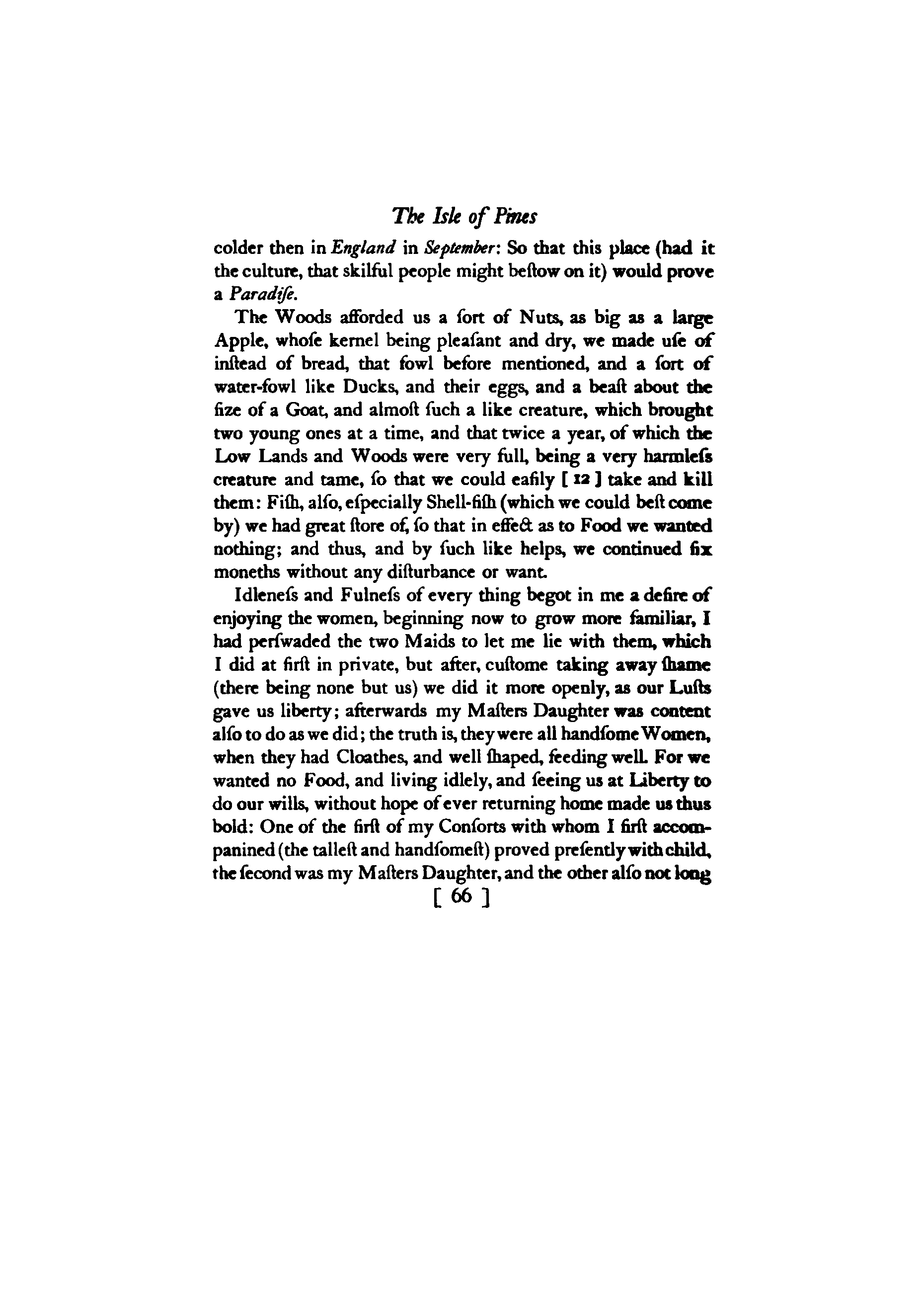 The Isle of Pines

colder then in England in September: So that this place (had it the culture, that skilful people might beſtow on it) would prove a Paradiſe.

The Woods afforded us a ſort of Nuts, as big as a large Apple, whoſe kernel being pleaſant and dry, we made uſe of inſtead of bread, that fowl before mentioned, and a ſort of water-fowl like Ducks, and their eggs, and a beaſt about the ſize of a Goat, and almoſt ſuch a like creature, which brought two young ones at a time, and that twice a year, of which the Low Lands and Woods were very full, being a very harmleſs creature and tame, ſo that we could eaſily [ 12 ] take and kill them: Fiſh, alſo, eſpecially Shell-fiſh (which we could beſt come by) we had great ſtore of, ſo that in effect as to Food we wanted nothing; and thus, and by ſuch like helps, we continued ſix moneths without any diſturbance or want.

Idleneſs and Fulneſs of every thing begot in me a deſire of enjoying the women, beginning now to grow more familiar, I had perſwaded the two Maids to let me lie with them, which I did at firſt in private, but after, cuſtome taking away ſhame (there being none but us) we did it more openly, as our Luſts gave us liberty; afterwards my Maſters Daughter was content alſo to do as we did; the truth is, they were all handſome Women, when they had Cloathes, and well ſhaped, feeding well. For we wanted no Food, and living idlely, and ſeeing us at Liberty to do our wills, without hope of ever returning home made us thus bold: One of the firſt of my Conſorts with whom I firſt accompanined (the talleſt and handſomeſt) proved preſently with child, the ſecond was my Maſters Daughter, and the other alſo not long

[ 66 ]